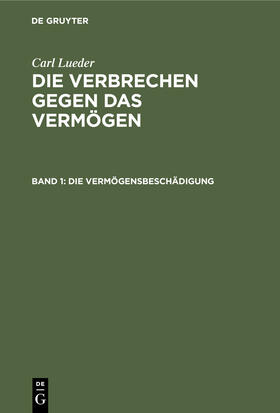 DE GRUYTER

Carl Lueder

DIE VERBRECHEN GEGEN DAS VERMÖGEN

BAND 1: DIE VERMÖGENSBESCHÄDIGUNG

DE G